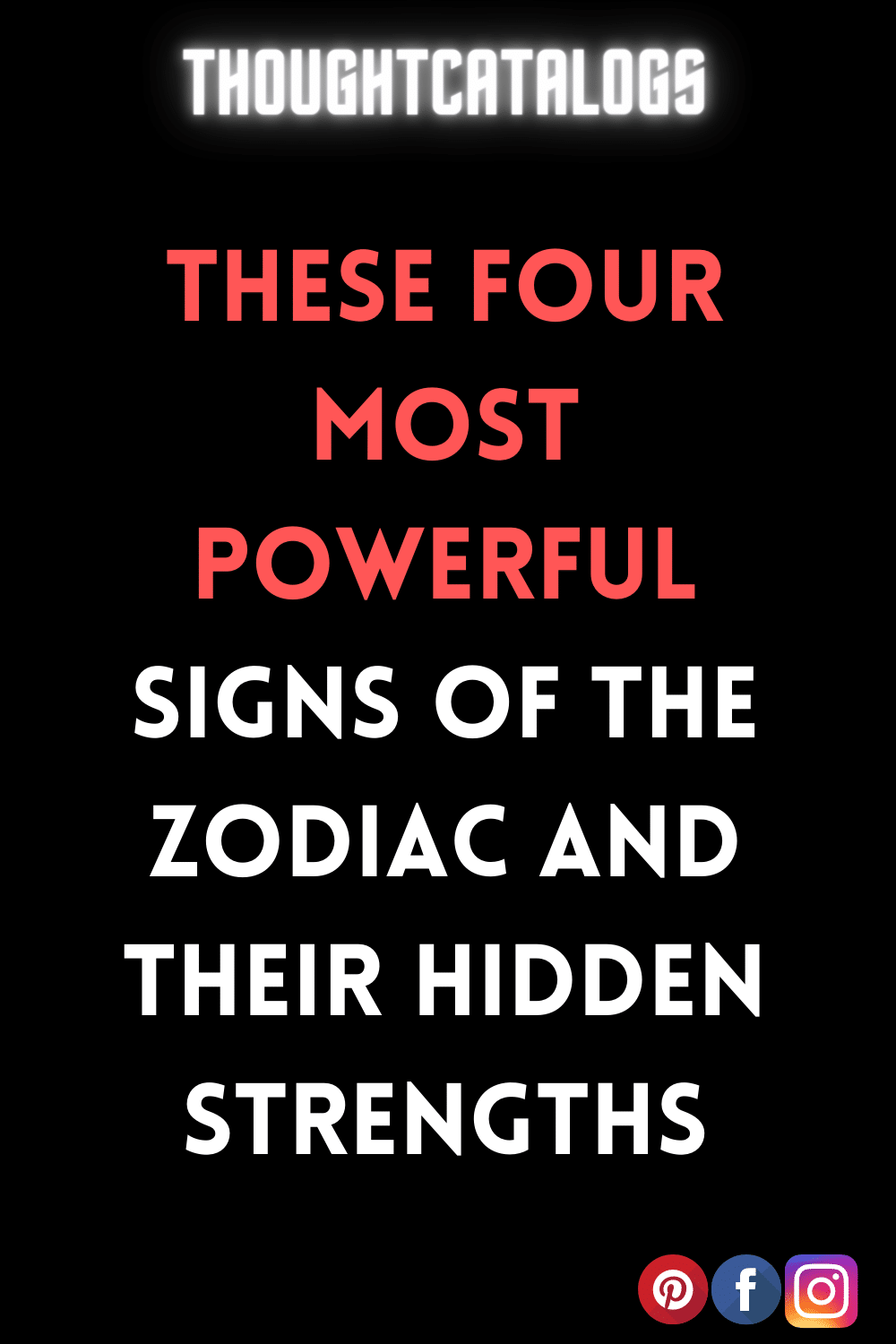 THOUGHTCATALOGS

THESE FOUR MOST POWERFUL SIGNS OF THE ZODIAC AND THEIR HIDDEN STRENGTHS